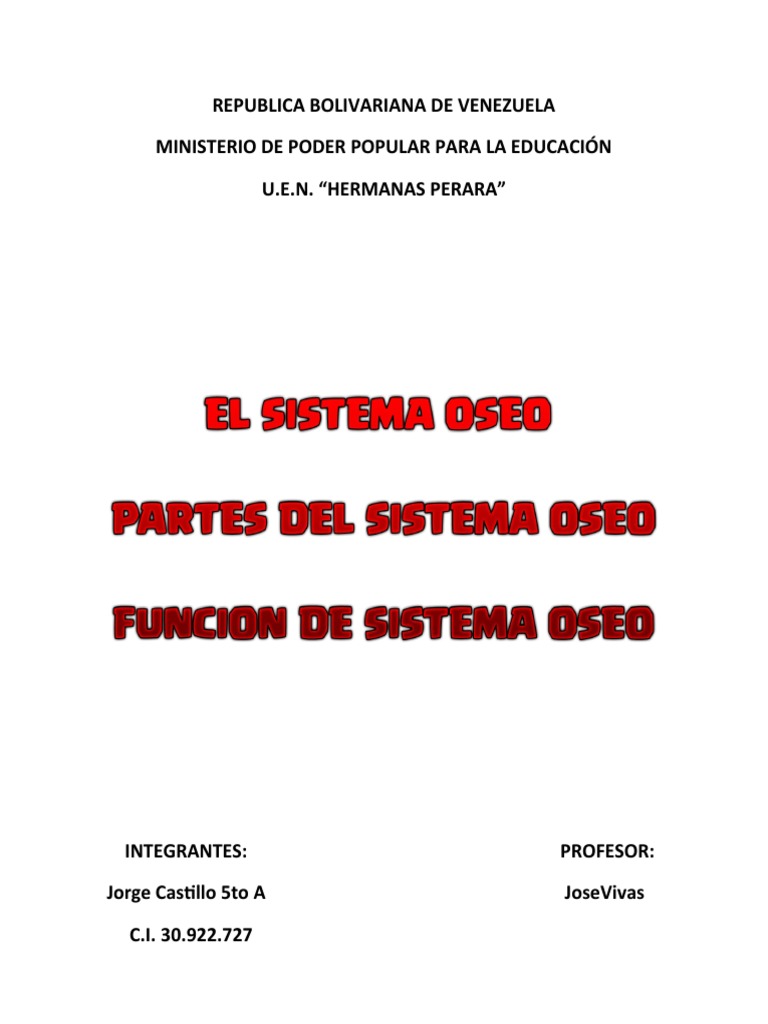 REPUBLICA BOLIVARIANA DE VENEZUELA

MINISTERIO DE PODER POPULAR PARA LA EDUCACIÓN

U.E.N. “HERMANAS PERARA”

EL SISTEMA OSEO

PARTES DEL SISTEMA OSEO

FUNCION DE SISTEMA OSEO

INTEGRANTES:

Jorge Castillo 5to A

C.I. 30.922.727

PROFESOR:

JoseVivas